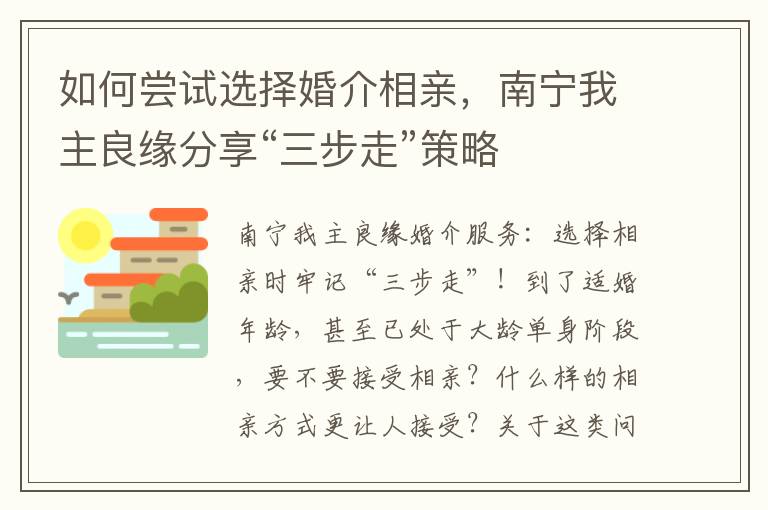 如何尝试选择婚介相亲，南宁我主良缘分享“三步走”策略

南宁我主良缘婚介服务：选择相亲时牢记“三步走”！到了适婚年龄，甚至已处于大龄单身阶段，要不要接受相亲？什么样的相亲方式更让人接受？关于这类问